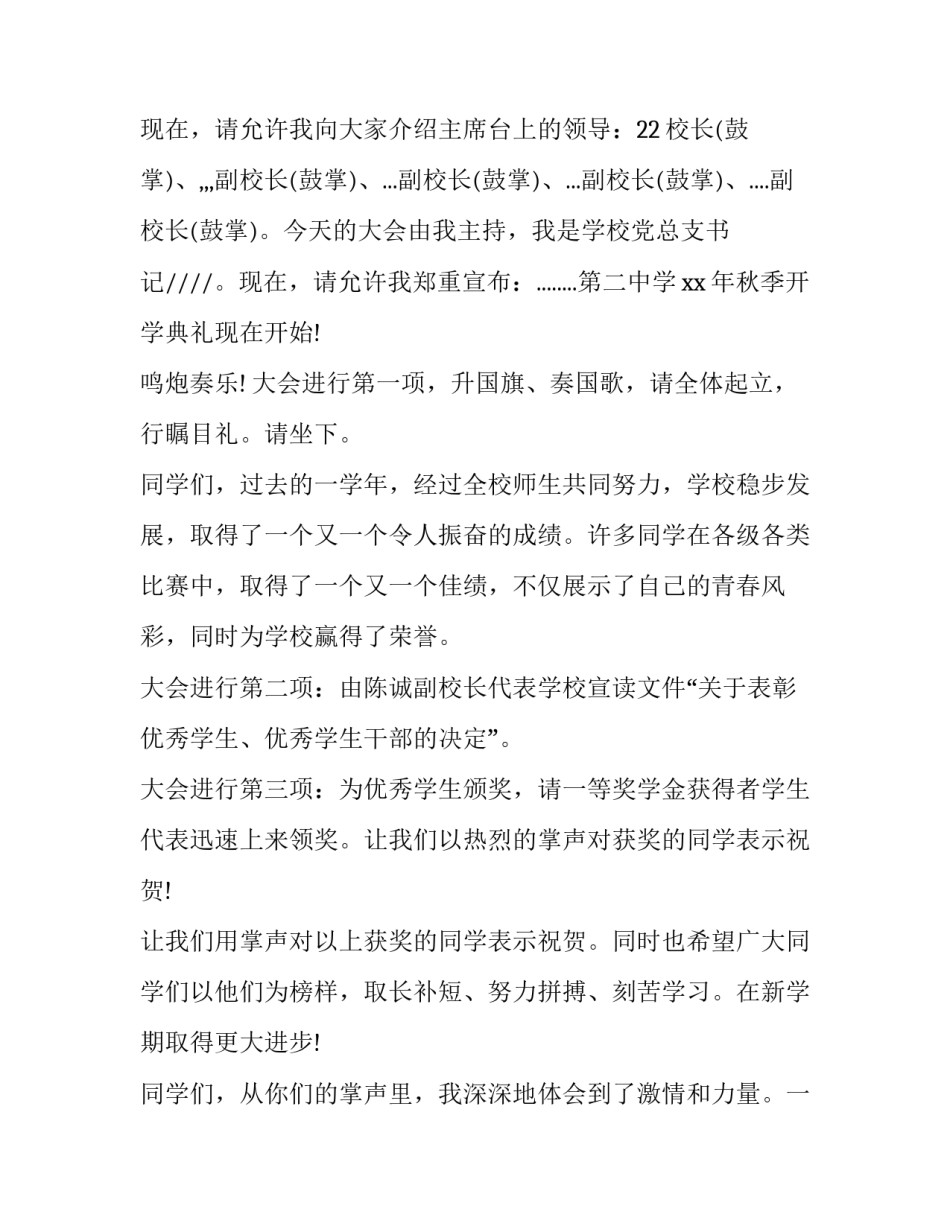 现在，请允许我向大家介绍主席台上的领导：22 校长(鼓掌)、„副校长(鼓掌)、…副校长(鼓掌)、…副校长(鼓掌)、….副校长(鼓掌)。今天的大会由我主持，我是学校党总支书记////。现在，请允许我郑重宣布：……..第二中学 xx 年秋季开学典礼现在开始!

鸣炮奏乐! 大会进行第一项，升国旗、奏国歌，请全体起立，行瞩目礼。请坐下。

同学们，过去的一学年，经过全校师生共同努力，学校稳步发展，取得了一个又一个令人振奋的成绩。许多同学在各级各类比赛中，取得了一个又一个佳绩，不仅展示了自己的青春风彩，同时为学校赢得了荣誉。

大会进行第二项：由陈诚副校长代表学校宣读文件“关于表彰优秀学生、优秀学生干部的决定”。

大会进行第三项：为优秀学生颁奖，请一等奖学金获得者学生代表迅速上来领奖。让我们以热烈的掌声对获奖的同学表示祝贺!

让我们用掌声对以上获奖的同学表示祝贺。同时也希望广大同学们以他们为榜样，取长补短、努力拼搏、刻苦学习。在新学期取得更大进步!

同学们，从你们的掌声里，我深深地体会到了激情和力量。一